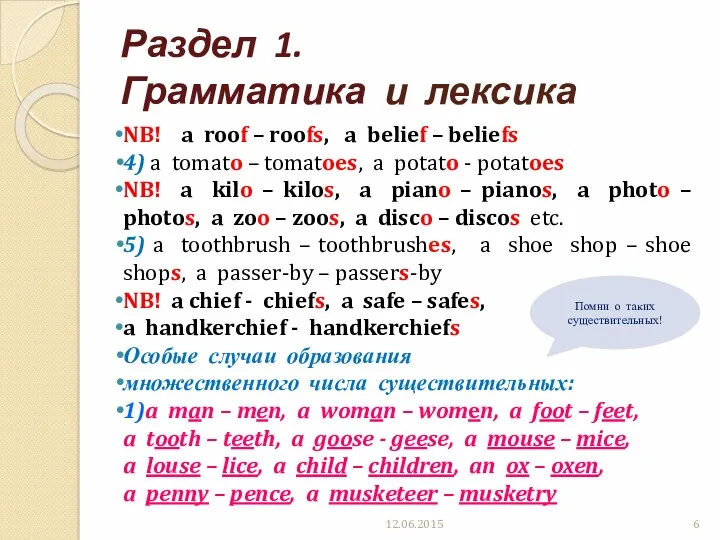 Раздел 1.
Грамматика и лексика

•NB! a roof – roofs, a belief – beliefs
•4) a tomato – tomatoes, a potato - potatoes
•NB! a kilo – kilos, a piano – pianos, a photo – photos, a zoo – zoos, a disco – discos etc.
•5) a toothbrush – toothbrushes, a shoe shop – shoe shops, a passer-by – passers-by
•NB! a chief - chiefs, a safe – safes,
•a handkerchief - handkerchiefs
•Особые случаи образования
•множественного числа существительных:
•1)a man – men, a woman – women, a foot – feet, a tooth – teeth, a goose - geese, a mouse – mice, a louse – lice, a child – children, an ox – oxen, a penny – pence, a musketeer – musketry

Помни о таких существительных!

12.06.2015

6